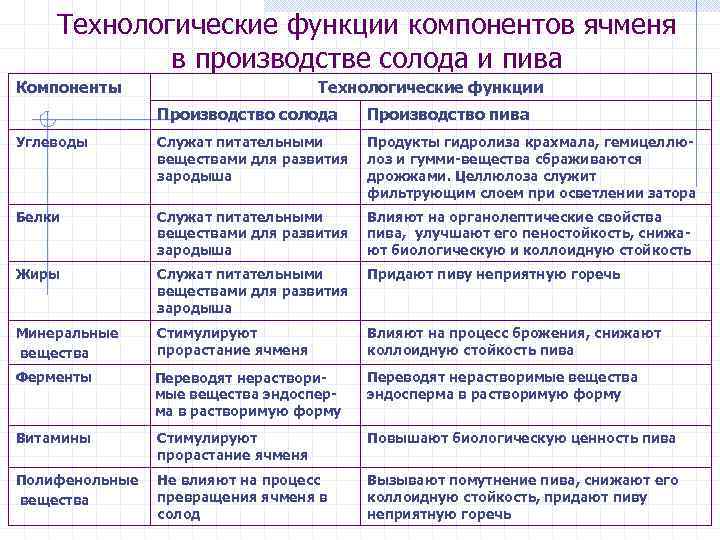 Технологические функции компонентов ячменя в производстве солода и пива

| Компоненты | Технологические функции | |
|---|---|---|
| | Производство солода | Производство пива |
| Углеводы | Служат питательными веществами для развития зародыша | Продукты гидролиза крахмала, гемицеллюлоз и гумми-вещества сбраживаются дрожжами. Целлюлоза служит фильтрующим слоем при осветлении затора |
| Белки | Служат питательными веществами для развития зародыша | Влияют на органолептические свойства пива, улучшают его пеностойкость, снижают биологическую и коллоидную стойкость |
| Жиры | Служат питательными веществами для развития зародыша | Придают пиву неприятную горечь |
| Минеральные вещества | Стимулируют прорастание ячменя | Влияют на процесс брожения, снижают коллоидную стойкость пива |
| Ферменты | Переводят нерастворимые вещества эндосперма в растворимую форму | Переводят нерастворимые вещества эндосперма в растворимую форму |
| Витамины | Стимулируют прорастание ячменя | Повышают биологическую ценность пива |
| Полифенольные вещества | Не влияют на процесс превращения ячменя в солод | Вызывают помутнение пива, снижают его коллоидную стойкость, придают пиву неприятную горечь |